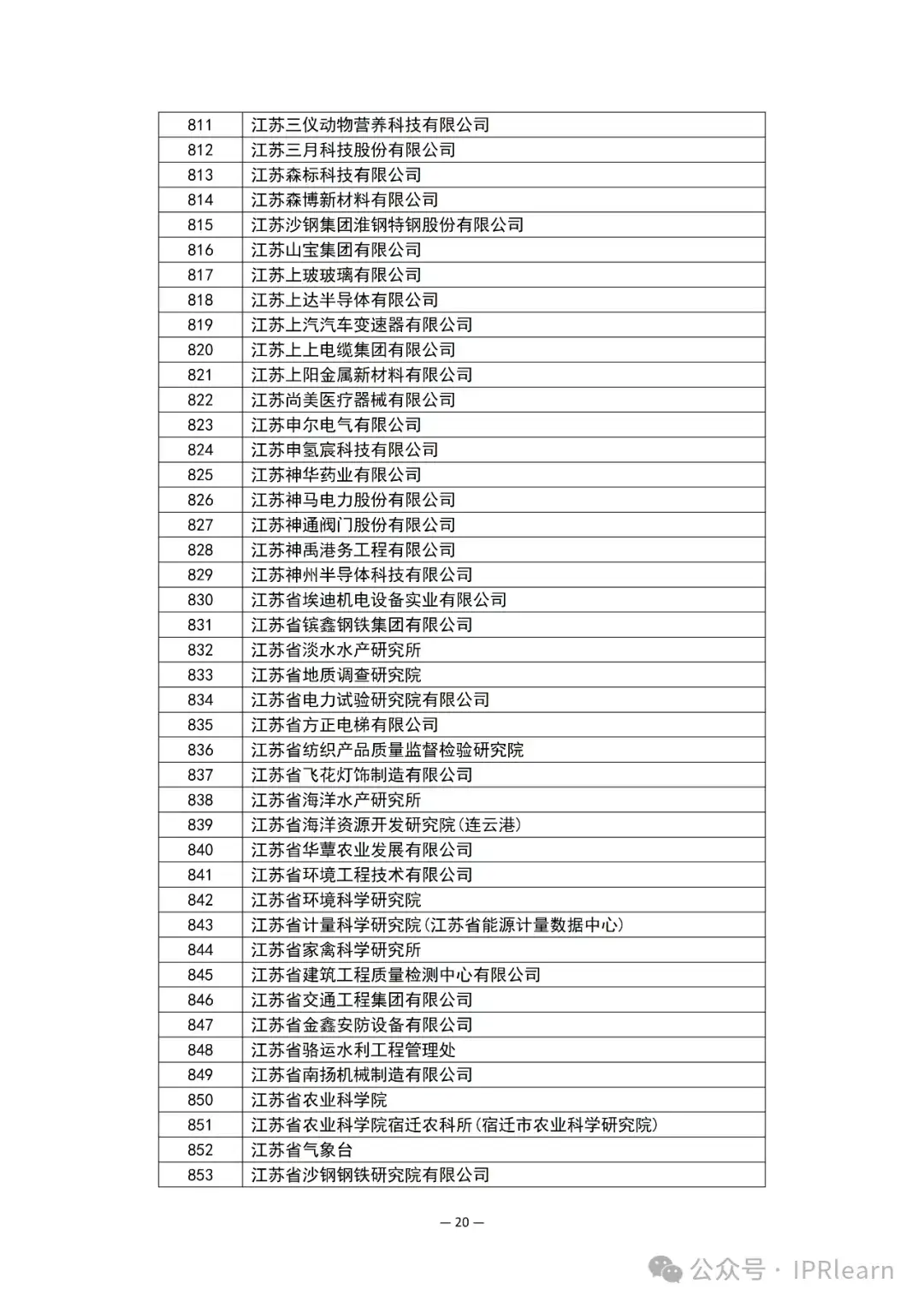 | | |
|---|---|
| 811 | 江苏三仪动物营养科技有限公司 |
| 812 | 江苏三月科技股份有限公司 |
| 813 | 江苏森标科技有限公司 |
| 814 | 江苏森博新材料有限公司 |
| 815 | 江苏沙钢集团淮钢特钢股份有限公司 |
| 816 | 江苏山宝集团有限公司 |
| 817 | 江苏上玻玻璃有限公司 |
| 818 | 江苏上达半导体有限公司 |
| 819 | 江苏上汽汽车变速器有限公司 |
| 820 | 江苏上上电缆集团有限公司 |
| 821 | 江苏上阳金属新材料有限公司 |
| 822 | 江苏尚美医疗器械有限公司 |
| 823 | 江苏申尔电气有限公司 |
| 824 | 江苏申氢宸科技有限公司 |
| 825 | 江苏神华药业有限公司 |
| 826 | 江苏神马电力股份有限公司 |
| 827 | 江苏神通阀门股份有限公司 |
| 828 | 江苏神禹港务工程有限公司 |
| 829 | 江苏神州半导体科技有限公司 |
| 830 | 江苏省埃迪机电设备实业有限公司 |
| 831 | 江苏省镔鑫钢铁集团有限公司 |
| 832 | 江苏省淡水水产研究所 |
| 833 | 江苏省地质调查研究院 |
| 834 | 江苏省电力试验研究院有限公司 |
| 835 | 江苏省方正电梯有限公司 |
| 836 | 江苏省纺织产品质量监督检验研究院 |
| 837 | 江苏省飞花灯饰制造有限公司 |
| 838 | 江苏省海洋水产研究所 |
| 839 | 江苏省海洋资源开发研究院(连云港) |
| 840 | 江苏省华蕈农业发展有限公司 |
| 841 | 江苏省环境工程技术有限公司 |
| 842 | 江苏省环境科学研究院 |
| 843 | 江苏省计量科学研究院(江苏省能源计量数据中心) |
| 844 | 江苏省家禽科学研究所 |
| 845 | 江苏省建筑工程质量检测中心有限公司 |
| 846 | 江苏省交通工程集团有限公司 |
| 847 | 江苏省金鑫安防设备有限公司 |
| 848 | 江苏省骆运水利工程管理处 |
| 849 | 江苏省南扬机械制造有限公司 |
| 850 | 江苏省农业科学院 |
| 851 | 江苏省农业科学院宿迁农科所(宿迁市农业科学研究院) |
| 852 | 江苏省气象台 |
| 853 | 江苏省沙钢钢铁研究院有限公司 |

— 20 —

公众号 · IPRlearn